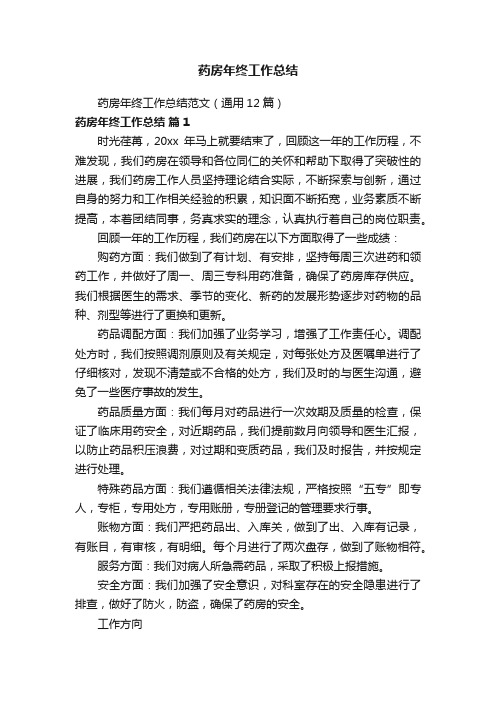 药房年终工作总结

药房年终工作总结范文（通用12篇）

药房年终工作总结 篇1

时光荏苒，20xx 年马上就要结束了，回顾这一年的工作历程，不难发现，我们药房在领导和各位同仁的关怀和帮助下取得了突破性的进展，我们药房工作人员坚持理论结合实际，不断探索与创新，通过自身的努力和工作相关经验的积累，知识面不断拓宽，业务素质不断提高，本着团结同事，务真求实的理念，认真执行着自己的岗位职责。

回顾一年的工作历程，我们药房在以下方面取得了一些成绩：

购药方面：我们做到了有计划、有安排，坚持每周三次进药和领药工作，并做好了周一、周三专科用药准备，确保了药房库存供应。我们根据医生的需求、季节的变化、新药的发展形势逐步对药物的品种、剂型等进行了更换和更新。

药品调配方面：我们加强了业务学习，增强了工作责任心。调配处方时，我们按照调剂原则及有关规定，对每张处方及医嘱单进行了仔细核对，发现不清楚或不合格的处方，我们及时的与医生沟通，避免了一些医疗事故的发生。

药品质量方面：我们每月对药品进行一次效期及质量的检查，保证了临床用药安全，对近期药品，我们提前数月向领导和医生汇报，以防止药品积压浪费，对过期和变质药品，我们及时报告，并按规定进行处理。

特殊药品方面：我们遵循相关法律法规，严格按照“五专”即专人，专柜，专用处方，专用账册，专册登记的管理要求行事。

账物方面：我们严把药品出、入库关，做到了出、入库有记录，有账目，有审核，有明细。每个月进行了两次盘存，做到了账物相符。

服务方面：我们对病人所急需药品，采取了积极上报措施。

安全方面：我们加强了安全意识，对科室存在的安全隐患进行了排查，做好了防火，防盗，确保了药房的安全。

工作方向